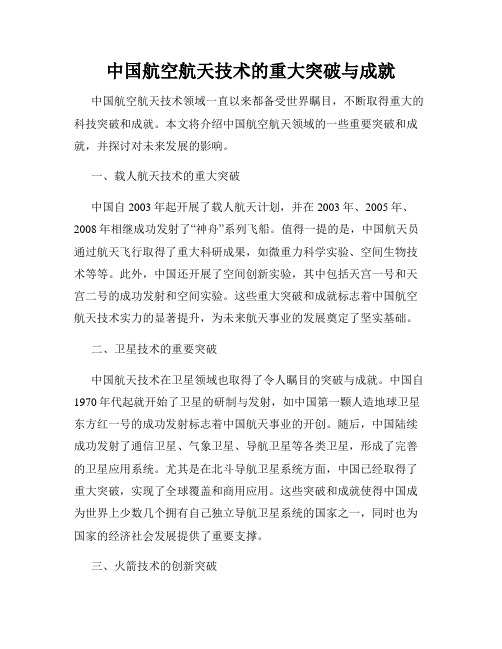 中国航空航天技术的重大突破与成就

中国航空航天技术领域一直以来都备受世界瞩目，不断取得重大的科技突破和成就。本文将介绍中国航空航天领域的一些重要突破和成就，并探讨对未来发展的影响。

一、载人航天技术的重大突破

中国自 2003 年起开展了载人航天计划，并在 2003 年、2005 年、2008 年相继成功发射了“神舟”系列飞船。值得一提的是，中国航天员通过航天飞行取得了重大科研成果，如微重力科学实验、空间生物技术等等。此外，中国还开展了空间创新实验，其中包括天宫一号和天宫二号的成功发射和空间实验。这些重大突破和成就标志着中国航空航天技术实力的显著提升，为未来航天事业的发展奠定了坚实基础。

二、卫星技术的重要突破

中国航天技术在卫星领域也取得了令人瞩目的突破与成就。中国自 1970 年代起就开始了卫星的研制与发射，如中国第一颗人造地球卫星东方红一号的成功发射标志着中国航天事业的开创。随后，中国陆续成功发射了通信卫星、气象卫星、导航卫星等各类卫星，形成了完善的卫星应用系统。尤其是在北斗导航卫星系统方面，中国已经取得了重大突破，实现了全球覆盖和商用应用。这些突破和成就使得中国成为世界上少数几个拥有自己独立导航卫星系统的国家之一，同时也为国家的经济社会发展提供了重要支撑。

三、火箭技术的创新突破